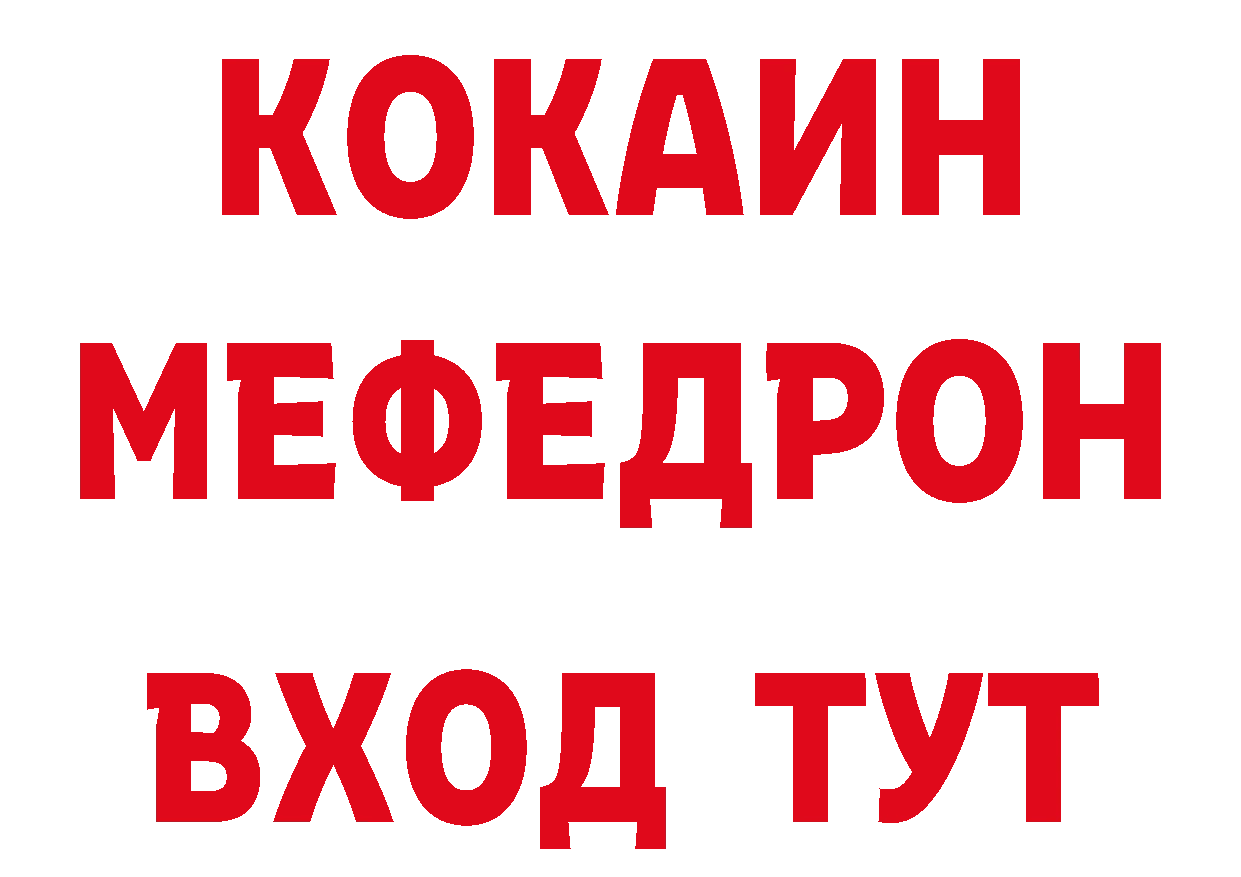 КОКАИН
МЕФЕДРОН
ВХОД ТУТ